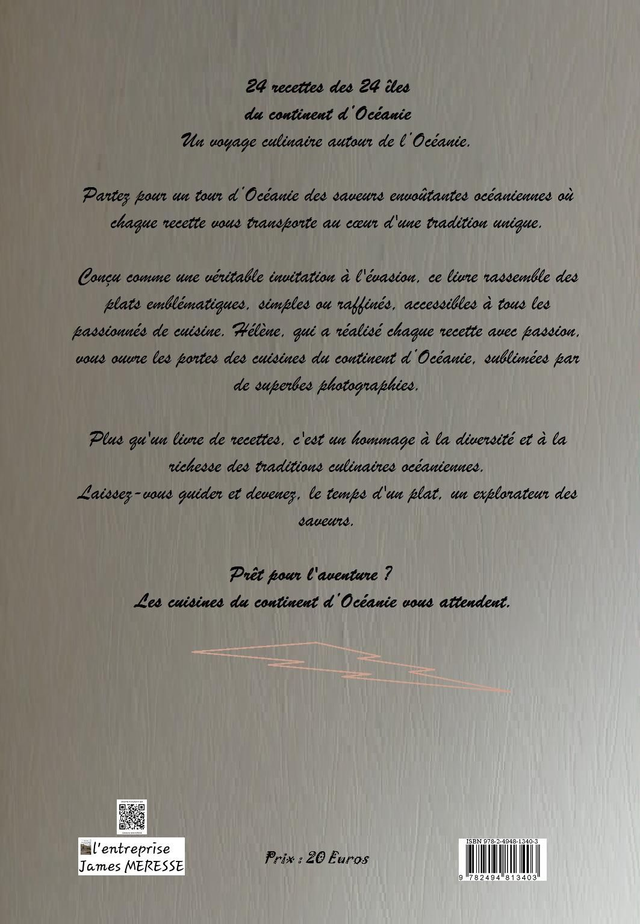 24 recettes des 24 îles
du continent d'Océanie
Un voyage culinaire autour de l'Océanie.

Partez pour un tour d'Océanie des saveurs envoûtantes océaniennes où chaque recette vous transporte au cœur d'une tradition unique.

Conçu comme une véritable invitation à l'évasion, ce livre rassemble des plats emblématiques, simples ou raffinés, accessibles à tous les passionnés de cuisine. Hélène, qui a réalisé chaque recette avec passion, vous ouvre les portes des cuisines du continent d'Océanie, sublimées par de superbes photographies.

Plus qu'un livre de recettes, c'est un hommage à la diversité et à la richesse des traditions culinaires océaniennes.
Laissez-vous guider et devenez, le temps d'un plat, un explorateur des saveurs.

Prêt pour l'aventure ?
Les cuisines du continent d'Océanie vous attendent.

l'entreprise
James MERESSE

Prix : 20 Euros

ISBN 978-2-4948-1340-3
9 782494 813403